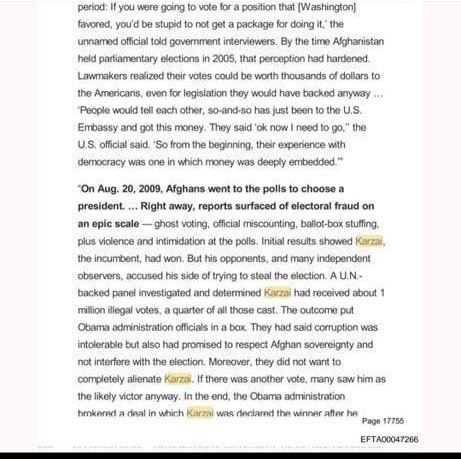 period: If you were going to vote for a position that [Washington] favored, you'd be stupid to not get a package for doing it,' the unnamed official told government interviewers. By the time Afghanistan held parliamentary elections in 2005, that perception had hardened. Lawmakers realized their votes could be worth thousands of dollars to the Americans, even for legislation they would have backed anyway ... 'People would tell each other, so-and-so has just been to the U.S. Embassy and got this money. They said 'ok now I need to go,'' the U.S. official said. 'So from the beginning, their experience with democracy was one in which money was deeply embedded.'"

"On Aug. 20, 2009, Afghans went to the polls to choose a president. ... Right away, reports surfaced of electoral fraud on an epic scale — ghost voting, official miscounting, ballot-box stuffing, plus violence and intimidation at the polls. Initial results showed Karzai, the incumbent, had won. But his opponents, and many independent observers, accused his side of trying to steal the election. A U.N.-backed panel investigated and determined Karzai had received about 1 million illegal votes, a quarter of all those cast. The outcome put Obama administration officials in a box. They had said corruption was intolerable but also had promised to respect Afghan sovereignty and not interfere with the election. Moreover, they did not want to completely alienate Karzai. If there was another vote, many saw him as the likely victor anyway. In the end, the Obama administration brokered a deal in which Karzai was declared the winner after he

Page 17755

EFTA00047266